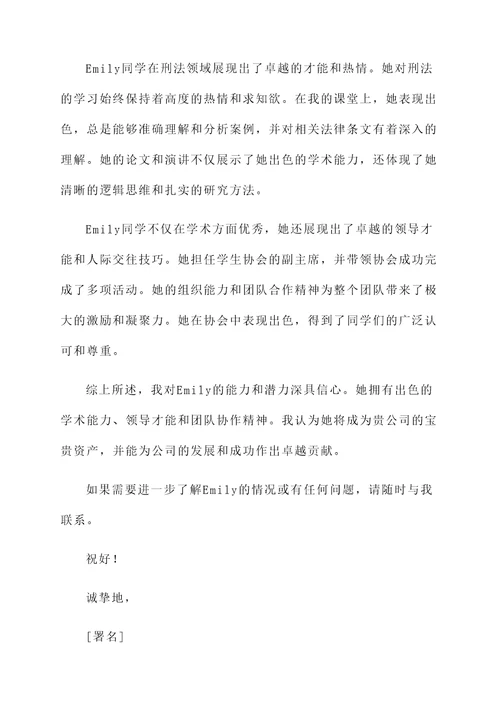 Emily同学在刑法领域展现出了卓越的才能和热情。她对刑法的学习始终保持着高度的热情和求知欲。在我的课堂上，她表现出色，总是能够准确理解和分析案例，并对相关法律条文有着深入的理解。她的论文和演讲不仅展示了她出色的学术能力，还体现了她清晰的逻辑思维和扎实的研究方法。

Emily同学不仅在学术方面优秀，她还展现出了卓越的领导才能和人际交往技巧。她担任学生协会的副主席，并带领协会成功完成了多项活动。她的组织能力和团队合作精神为整个团队带来了极大的激励和凝聚力。她在协会中表现出色，得到了同学们的广泛认可和尊重。

综上所述，我对Emily的能力和潜力深具信心。她拥有出色的学术能力、领导才能和团队协作精神。我认为她将成为贵公司的宝贵资产，并能为公司的发展和成功作出卓越贡献。

如果需要进一步了解Emily的情况或有任何问题，请随时与我联系。

祝好！

诚挚地，

[署名]